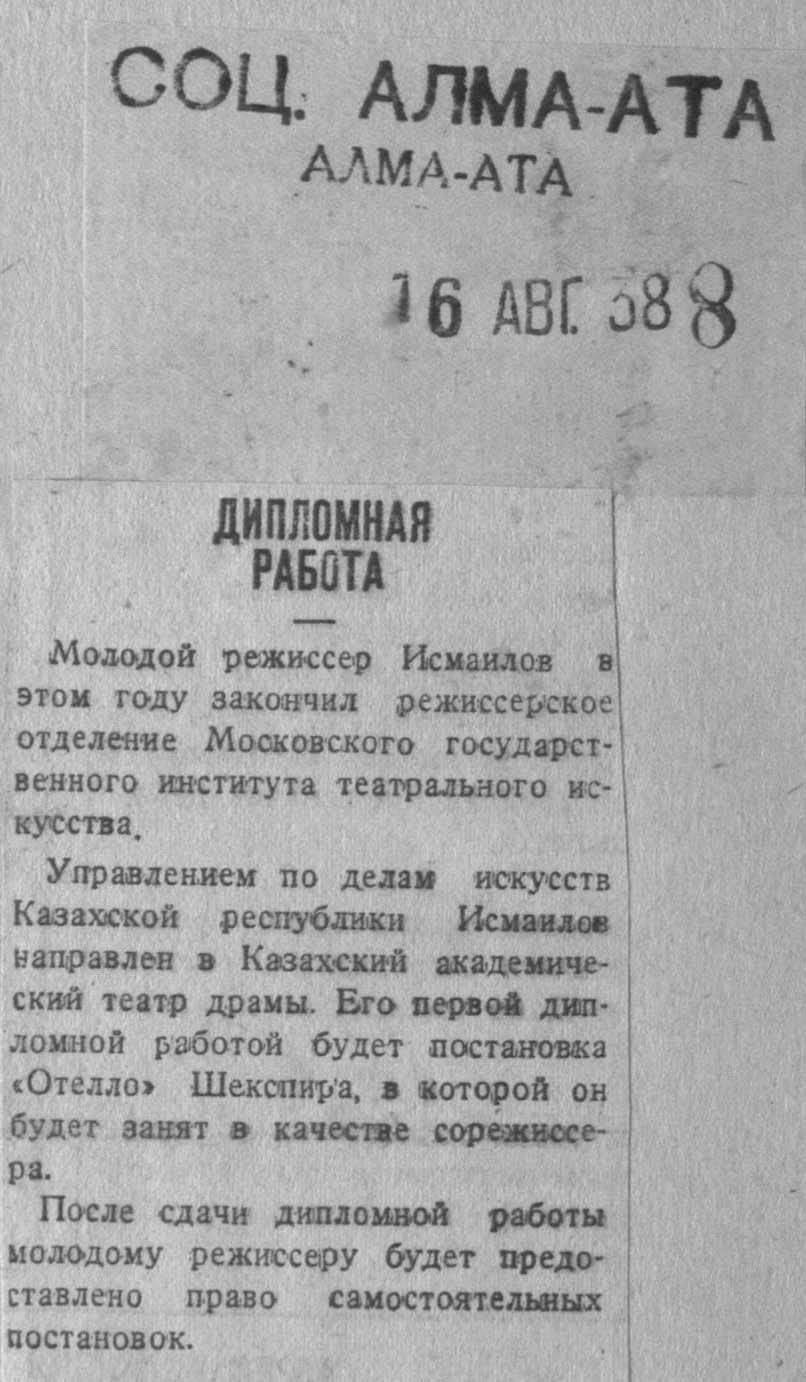 СОЦ. АЛМА-АТА
АЛМА-АТА

16 АВГ. 38 8

ДИПЛОМНАЯ РАБОТА

Молодой режиссер Исмаилов в этом году закончил режиссерское отделение Московского государственного института театрального искусства.

Управлением по делам искусств Казахской республики Исмаилов направлен в Казахский академический театр драмы. Его первой дипломной работой будет постановка «Отелло» Шекспира, в которой он будет занят в качестве сорежиссера.

После сдачи дипломной работы молодому режиссеру будет предоставлено право самостоятельных постановок.